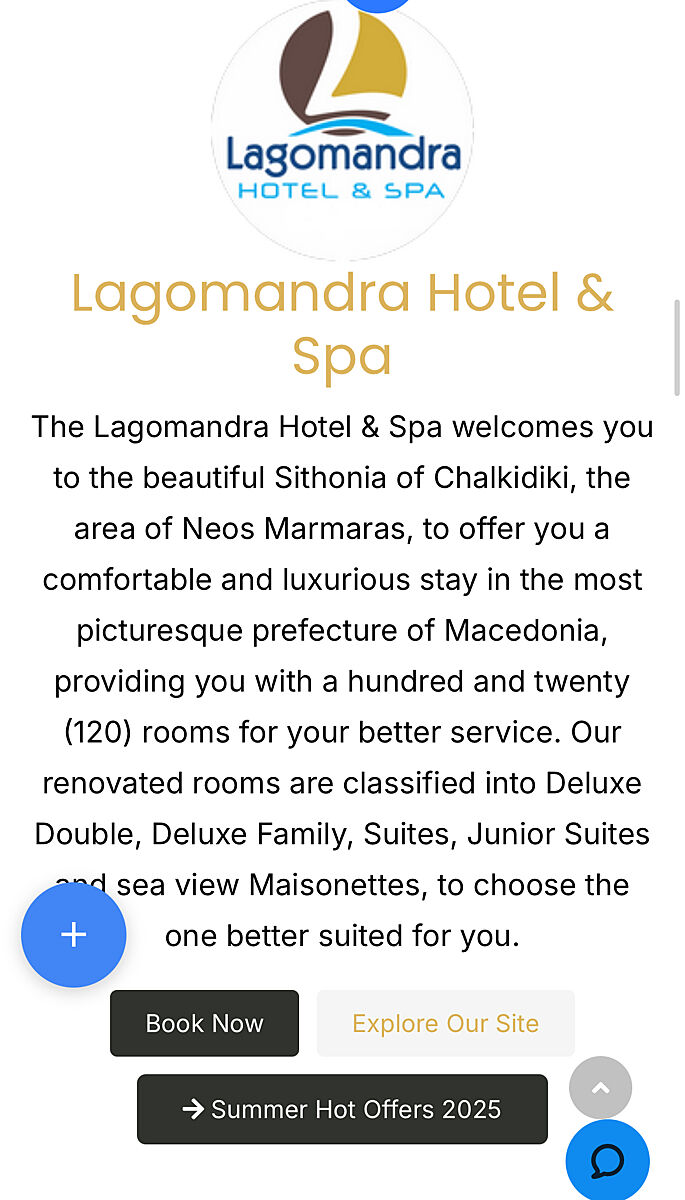 Lagomandra
HOTEL & SPA

Lagomandra Hotel & Spa

The Lagomandra Hotel & Spa welcomes you to the beautiful Sithonia of Chalkidiki, the area of Neos Marmaras, to offer you a comfortable and luxurious stay in the most picturesque prefecture of Macedonia, providing you with a hundred and twenty (120) rooms for your better service. Our renovated rooms are classified into Deluxe Double, Deluxe Family, Suites, Junior Suites and sea view Maisonettes, to choose the one better suited for you.

+

Book Now

Explore Our Site

→ Summer Hot Offers 2025